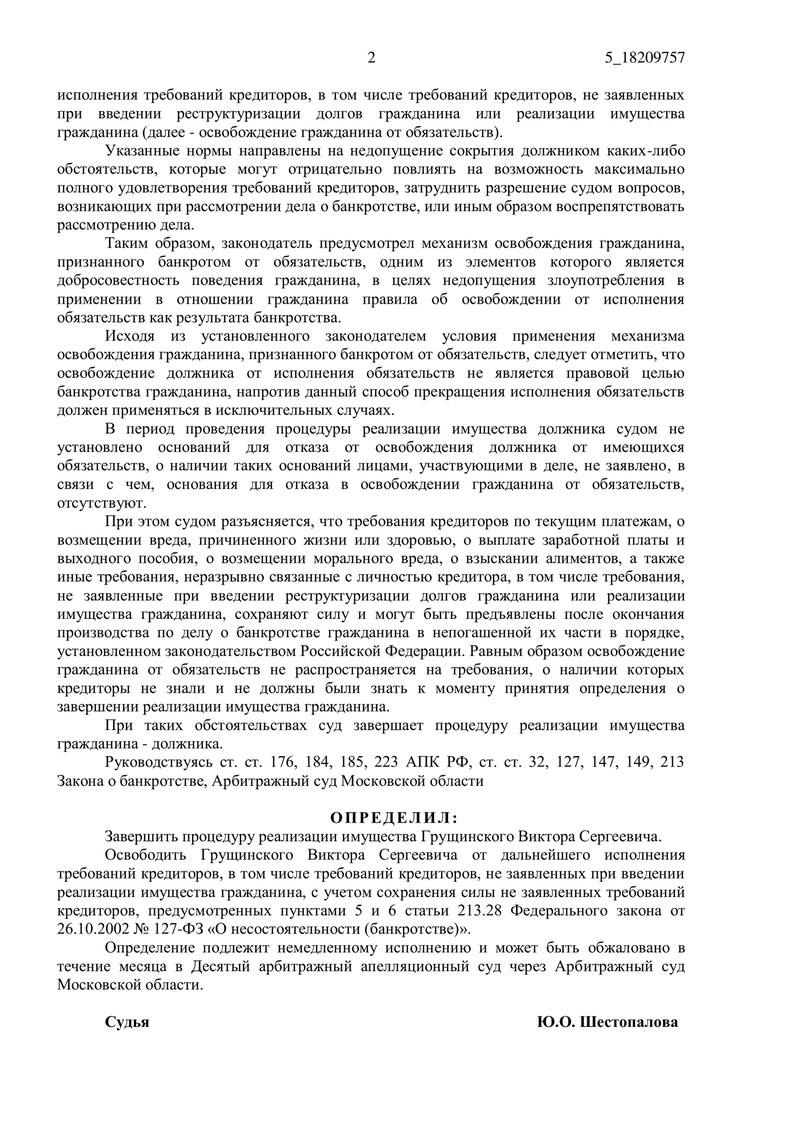 2 5_18209757

исполнения требований кредиторов, в том числе требований кредиторов, не заявленных при введении реструктуризации долгов гражданина или реализации имущества гражданина (далее - освобождение гражданина от обязательств).

Указанные нормы направлены на недопущение сокрытия должником каких-либо обстоятельств, которые могут отрицательно повлиять на возможность максимально полного удовлетворения требований кредиторов, затруднить разрешение судом вопросов, возникающих при рассмотрении дела о банкротстве, или иным образом воспрепятствовать рассмотрению дела.

Таким образом, законодатель предусмотрел механизм освобождения гражданина, признанного банкротом от обязательств, одним из элементов которого является добросовестность поведения гражданина, в целях недопущения злоупотребления в применении в отношении гражданина правила об освобождении от исполнения обязательств как результата банкротства.

Исходя из установленного законодателем условия применения механизма освобождения гражданина, признанного банкротом от обязательств, следует отметить, что освобождение должника от исполнения обязательств не является правовой целью банкротства гражданина, напротив данный способ прекращения исполнения обязательств должен применяться в исключительных случаях.

В период проведения процедуры реализации имущества должника судом не установлено оснований для отказа от освобождения должника от имеющихся обязательств, о наличии таких оснований лицами, участвующими в деле, не заявлено, в связи с чем, основания для отказа в освобождении гражданина от обязательств, отсутствуют.

При этом судом разъясняется, что требования кредиторов по текущим платежам, о возмещении вреда, причиненного жизни или здоровью, о выплате заработной платы и выходного пособия, о возмещении морального вреда, о взыскании алиментов, а также иные требования, неразрывно связанные с личностью кредитора, в том числе требования, не заявленные при введении реструктуризации долгов гражданина или реализации имущества гражданина, сохраняют силу и могут быть предъявлены после окончания производства по делу о банкротстве гражданина в непогашенной их части в порядке, установленном законодательством Российской Федерации. Равным образом освобождение гражданина от обязательств не распространяется на требования, о наличии которых кредиторы не знали и не должны были знать к моменту принятия определения о завершении реализации имущества гражданина.

При таких обстоятельствах суд завершает процедуру реализации имущества гражданина - должника.

Руководствуясь ст. ст. 176, 184, 185, 223 АПК РФ, ст. ст. 32, 127, 147, 149, 213 Закона о банкротстве, Арбитражный суд Московской области

ОПРЕДЕЛИЛ:

Завершить процедуру реализации имущества Грущинского Виктора Сергеевича.

Освободить Грущинского Виктора Сергеевича от дальнейшего исполнения требований кредиторов, в том числе требований кредиторов, не заявленных при введении реализации имущества гражданина, с учетом сохранения силы не заявленных требований кредиторов, предусмотренных пунктами 5 и 6 статьи 213.28 Федерального закона от 26.10.2002 № 127-ФЗ «О несостоятельности (банкротстве)».

Определение подлежит немедленному исполнению и может быть обжаловано в течение месяца в Десятый арбитражный апелляционный суд через Арбитражный суд Московской области.

Судья Ю.О. Шестопалова